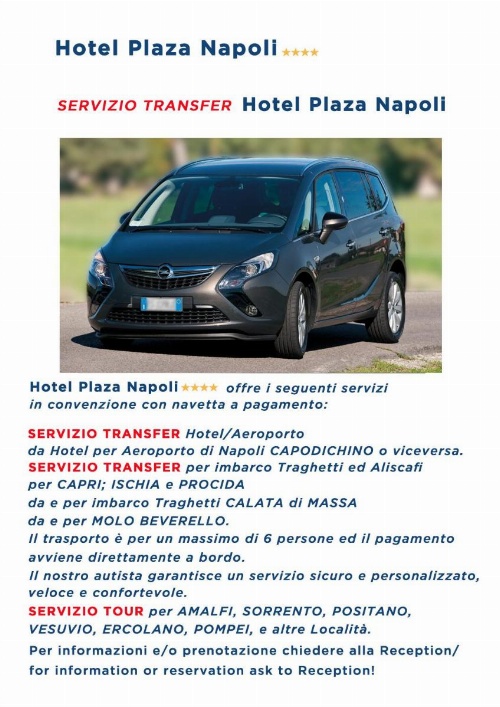 Hotel Plaza Napoli ★★★★

SERVIZIO TRANSFER Hotel Plaza Napoli

Hotel Plaza Napoli ★★★★ offre i seguenti servizi in convenzione con navetta a pagamento:

SERVIZIO TRANSFER Hotel/Aeroporto da Hotel per Aeroporto di Napoli CAPODICHINO o viceversa.
SERVIZIO TRANSFER per imbarco Traghetti ed Aliscafi per CAPRI; ISCHIA e PROCIDA da e per imbarco Traghetti CALATA di MASSA da e per MOLO BEVERELLO.
Il trasporto è per un massimo di 6 persone ed il pagamento avviene direttamente a bordo.
Il nostro autista garantisce un servizio sicuro e personalizzato, veloce e confortevole.
SERVIZIO TOUR per AMALFI, SORRENTO, POSITANO, VESUVIO, ERCOLANO, POMPEI, e altre Località.
Per informazioni e/o prenotazione chiedere alla Reception/ for information or reservation ask to Reception!